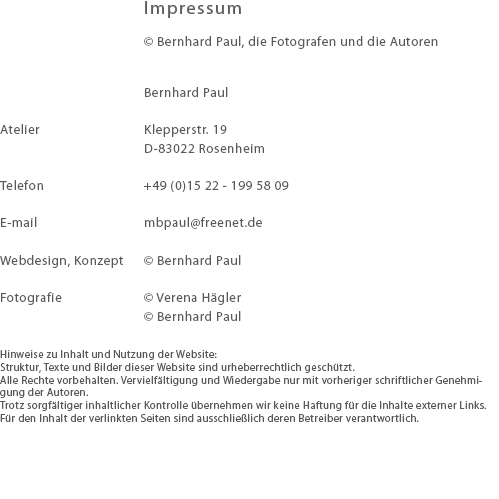 Impressum

© Bernhard Paul, die Fotografen und die Autoren

Bernhard Paul

Atelier
Klepperstr. 19
D-83022 Rosenheim

Telefon
+49 (0)15 22 - 199 58 09

E-mail
mbpaul@freenet.de

Webdesign, Konzept
© Bernhard Paul

Fotografie
© Verena Hägler
© Bernhard Paul

Hinweise zu Inhalt und Nutzung der Website:
Struktur, Texte und Bilder dieser Website sind urheberrechtlich geschützt.
Alle Rechte vorbehalten. Vervielfältigung und Wiedergabe nur mit vorheriger schriftlicher Genehmigung der Autoren.
Trotz sorgfältiger inhaltlicher Kontrolle übernehmen wir keine Haftung für die Inhalte externer Links.
Für den Inhalt der verlinkten Seiten sind ausschließlich deren Betreiber verantwortlich.